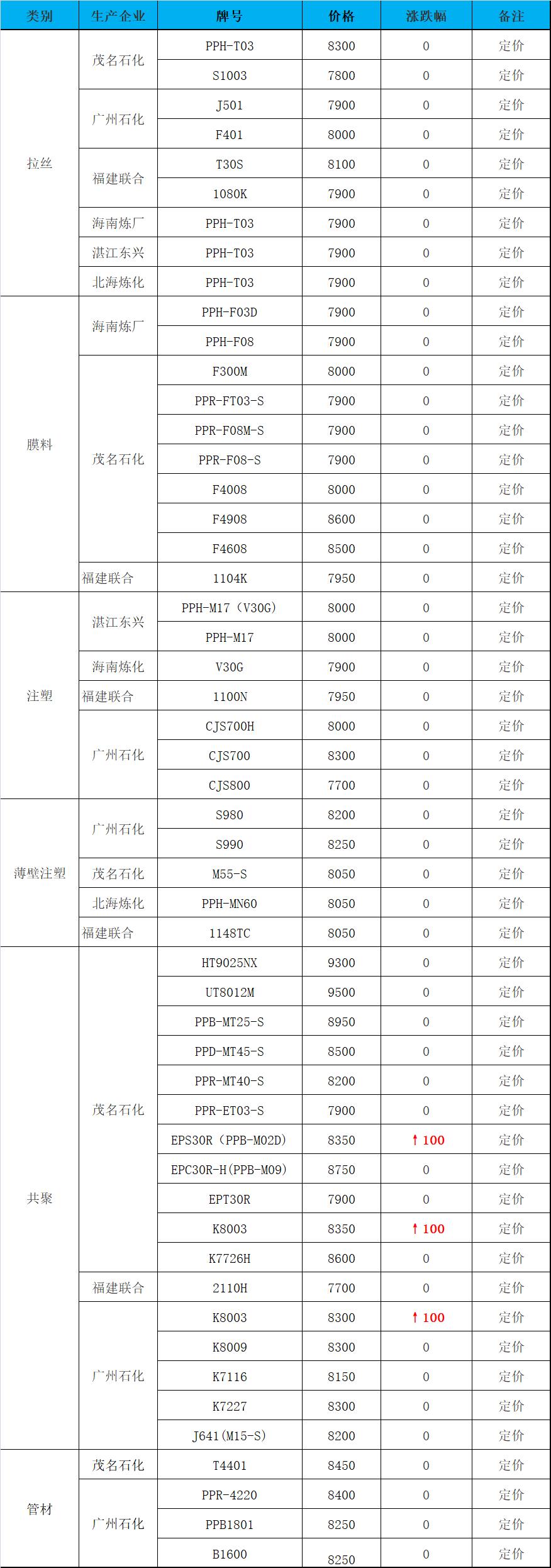 | 类别 | 生产企业 | 牌号 | 价格 | 涨跌幅 | 备注 |
|---|---|---|---|---|---|
| 拉丝 | 茂名石化 | PPH-T03 | 8300 | 0 | 定价 |
| | | S1003 | 7800 | 0 | 定价 |
| | 广州石化 | J501 | 7900 | 0 | 定价 |
| | | F401 | 8000 | 0 | 定价 |
| | 福建联合 | T30S | 8100 | 0 | 定价 |
| | | 1080K | 7900 | 0 | 定价 |
| | 海南炼厂 | PPH-T03 | 7900 | 0 | 定价 |
| | 湛江东兴 | PPH-T03 | 7900 | 0 | 定价 |
| | 北海炼化 | PPH-T03 | 7900 | 0 | 定价 |
| 膜料 | 海南炼厂 | PPH-F03D | 7900 | 0 | 定价 |
| | | PPH-F08 | 7900 | 0 | 定价 |
| | 茂名石化 | F300M | 8000 | 0 | 定价 |
| | | PPR-FT03-S | 7900 | 0 | 定价 |
| | | PPR-F08M-S | 7900 | 0 | 定价 |
| | | PPR-F08-S | 7900 | 0 | 定价 |
| | | F4008 | 8000 | 0 | 定价 |
| | | F4908 | 8600 | 0 | 定价 |
| | | F4608 | 8500 | 0 | 定价 |
| | 福建联合 | 1104K | 7950 | 0 | 定价 |
| 注塑 | 湛江东兴 | PPH-M17（V30G） | 8000 | 0 | 定价 |
| | | PPH-M17 | 8000 | 0 | 定价 |
| | 海南炼化 | V30G | 7900 | 0 | 定价 |
| | 福建联合 | 1100N | 7950 | 0 | 定价 |
| | 广州石化 | CJS700H | 8000 | 0 | 定价 |
| | | CJS700 | 8300 | 0 | 定价 |
| | | CJS800 | 7700 | 0 | 定价 |
| 薄壁注塑 | 广州石化 | S980 | 8200 | 0 | 定价 |
| | | S990 | 8250 | 0 | 定价 |
| | 茂名石化 | M55-S | 8050 | 0 | 定价 |
| | 北海炼化 | PPH-MN60 | 8050 | 0 | 定价 |
| | 福建联合 | 1148TC | 8050 | 0 | 定价 |
| 共聚 | 茂名石化 | HT9025NX | 9300 | 0 | 定价 |
| | | UT8012M | 9500 | 0 | 定价 |
| | | PPB-MT25-S | 8950 | 0 | 定价 |
| | | PPD-MT45-S | 8500 | 0 | 定价 |
| | | PPR-MT40-S | 8200 | 0 | 定价 |
| | | PPR-ET03-S | 7900 | 0 | 定价 |
| | | EPS30R（PPB-M02D） | 8350 | ↑100 | 定价 |
| | | EPC30R-H(PPB-M09) | 8750 | 0 | 定价 |
| | | EPT30R | 7900 | 0 | 定价 |
| | | K8003 | 8350 | ↑100 | 定价 |
| | | K7726H | 8600 | 0 | 定价 |
| | 福建联合 | 2110H | 7700 | 0 | 定价 |
| | 广州石化 | K8003 | 8300 | ↑100 | 定价 |
| | | K8009 | 8300 | 0 | 定价 |
| | | K7116 | 8150 | 0 | 定价 |
| | | K7227 | 8300 | 0 | 定价 |
| | | J641(M15-S) | 8200 | 0 | 定价 |
| 管材 | 茂名石化 | T4401 | 8450 | 0 | 定价 |
| | 广州石化 | PPR-4220 | 8400 | 0 | 定价 |
| | | PPB1801 | 8250 | 0 | 定价 |
| | | B1600 | 8250 | 0 | 定价 |